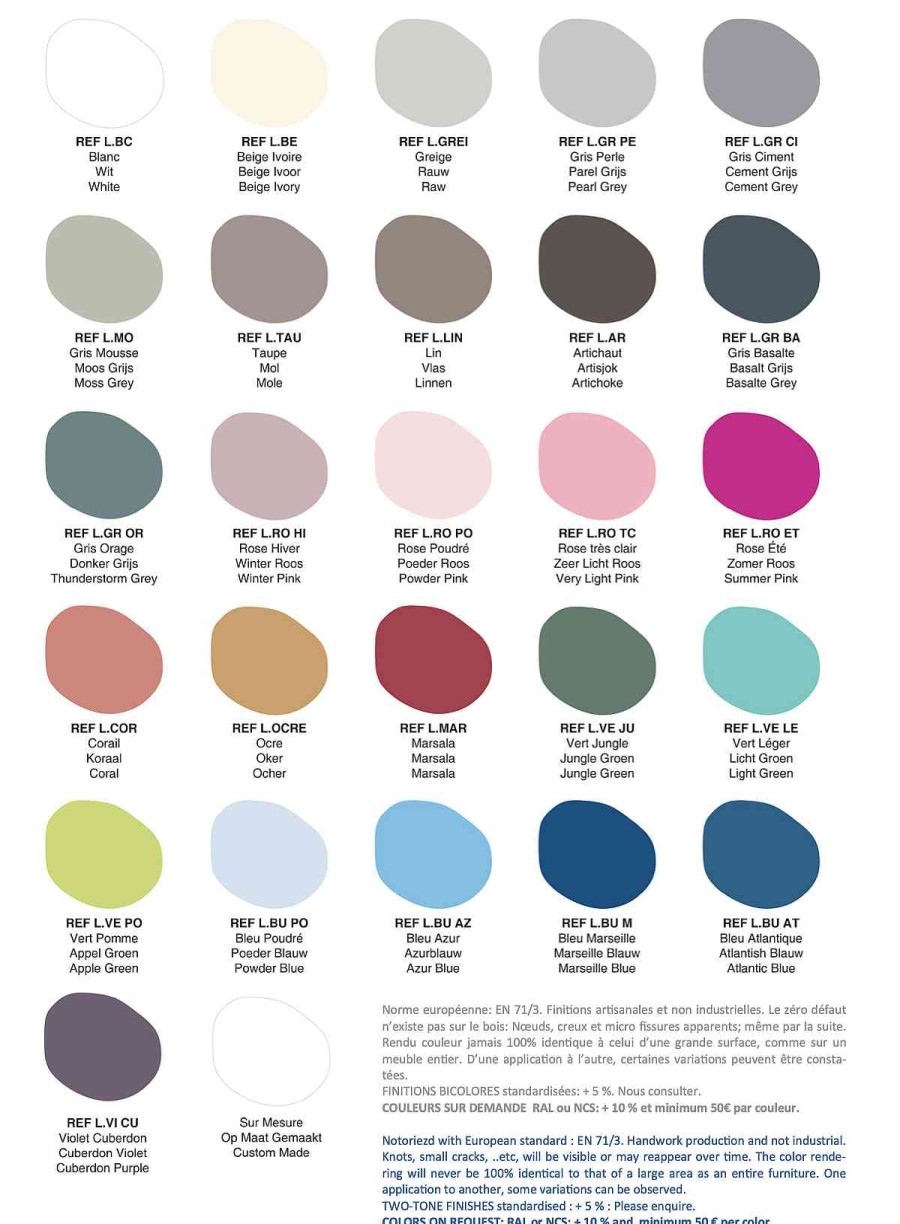 REF L.BC
Blanc
Wit
White

REF L.BE
Beige Ivoire
Beige Ivoor
Beige Ivory

REF L.GREI
Greige
Rauw
Raw

REF L.GR PE
Gris Perle
Parel Grijs
Pearl Grey

REF L.GR CI
Gris Ciment
Cement Grijs
Cement Grey

REF L.MO
Gris Mousse
Moos Grijs
Moss Grey

REF L.TAU
Taupe
Mol
Mole

REF L.LIN
Lin
Vlas
Linnen

REF L.AR
Artichaut
Artisjok
Artichoke

REF L.GR BA
Gris Basalte
Basalt Grijs
Basalte Grey

REF L.GR OR
Gris Orage
Donker Grijs
Thunderstorm Grey

REF L.RO HI
Rose Hiver
Winter Roos
Winter Pink

REF L.RO PO
Rose Poudré
Poeder Roos
Powder Pink

REF L.RO TC
Rose très clair
Zeer Licht Roos
Very Light Pink

REF L.RO ET
Rose Été
Zomer Roos
Summer Pink

REF L.COR
Corail
Koraal
Coral

REF L.OCRE
Ocre
Oker
Ocher

REF L.MAR
Marsala
Marsala
Marsala

REF L.VE JU
Vert Jungle
Jungle Groen
Jungle Green

REF L.VE LE
Vert Léger
Licht Groen
Light Green

REF L.VE PO
Vert Pomme
Appel Groen
Apple Green

REF L.BU PO
Bleu Poudré
Poeder Blauw
Powder Blue

REF L.BU AZ
Bleu Azur
Azurblauw
Azur Blue

REF L.BU M
Bleu Marseille
Marseille Blauw
Marseille Blue

REF L.BU AT
Bleu Atlantique
Atlantish Blauw
Atlantic Blue

REF L.VI CU
Violet Cuberdon
Cuberdon Violet
Cuberdon Purple

Sur Mesure
Op Maat Gemaakt
Custom Made

Norme européenne: EN 71/3. Finitions artisanales et non industrielles. Le zéro défaut n'existe pas sur le bois: Nœuds, creux et micro fissures apparents; même par la suite. Rendu couleur jamais 100% identique à celui d'une grande surface, comme sur un meuble entier. D'une application à l'autre, certaines variations peuvent être constatées.
FINITIONS BICOLORES standardisées: + 5 %. Nous consulter.
COULEURS SUR DEMANDE RAL ou NCS: + 10 % et minimum 50€ par couleur.

Notoriezd with European standard : EN 71/3. Handwork production and not industrial. Knots, small cracks, ..etc, will be visible or may reappear over time. The color rendering will never be 100% identical to that of a large area as an entire furniture. One application to another, some variations can be observed.
TWO-TONE FINISHES standardised : + 5 % : Please enquire.
COLORS ON REQUEST: RAL or NCS: + 10 % and minimum 50 € per color.